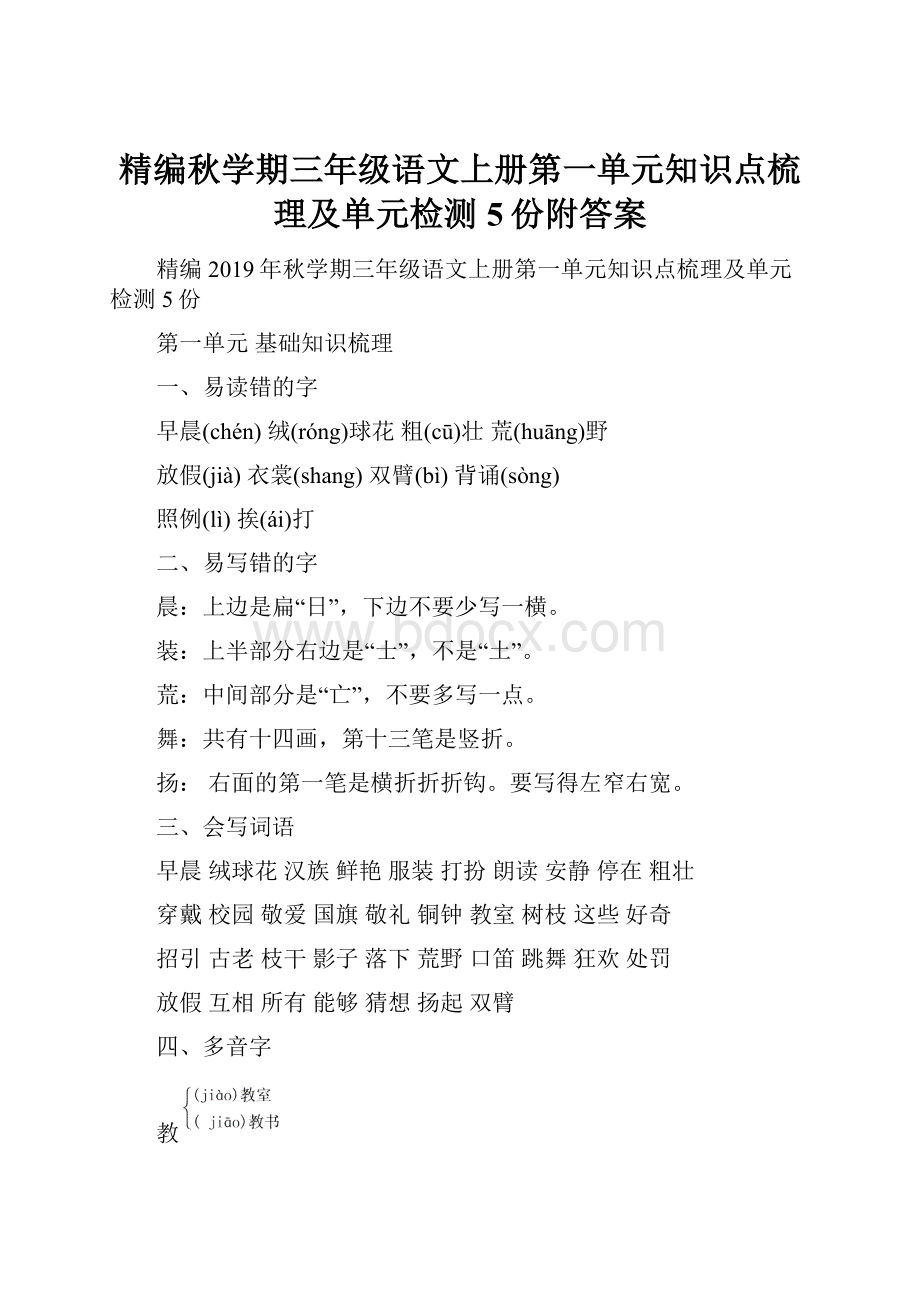 精编秋学期三年级语文上册第一单元知识点梳理及单元检测 5 份附答案

精编 2019 年秋学期三年级语文上册第一单元知识点梳理及单元检测 5 份

第一单元 基础知识梳理

一、易读错的字

早晨(chén) 绒(róng)球花 粗(cū)壮 荒(huāng)野

放假(jià) 衣裳(shang) 双臂(bì) 背诵(sòng)

照例(lì) 挨(ái)打

二、易写错的字

晨：上边是扁“日”，下边不要少写一横。

装：上半部分右边是“士”，不是“土”。

荒：中间部分是“亡”，不要多写一点。

舞：共有十四画，第十三笔是竖折。

扬： 右面的第一笔是横折折折钩。要写得左窄右宽。

三、会写词语

早晨 绒球花 汉族 鲜艳 服装 打扮 朗读 安静 停在 粗壮

穿戴 校园 敬爱 国旗 敬礼 铜钟 教室 树枝 这些 好奇

招引 古老 枝干 影子 落下 荒野 口笛 跳舞 狂欢 处罚

放假 互相 所有 能够 猜想 扬起 双臂

四、多音字

教 (jiào)教室
( jiāo)教书

www.bdocx.com